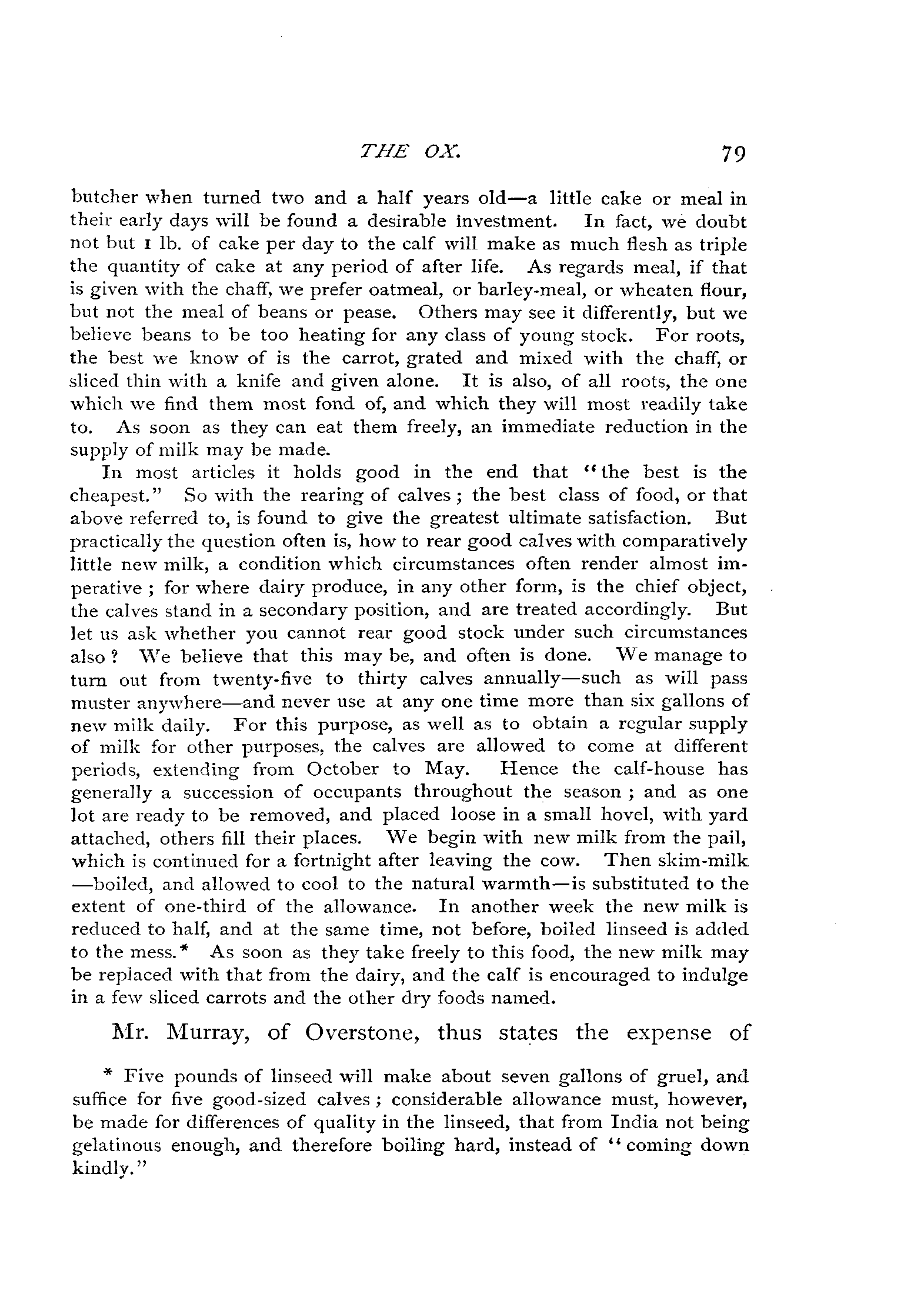 THE OX. 79

butcher when turned two and a half years old—a little cake or meal in their early days will be found a desirable investment. In fact, we doubt not but 1 lb. of cake per day to the calf will make as much flesh as triple the quantity of cake at any period of after life. As regards meal, if that is given with the chaff, we prefer oatmeal, or barley-meal, or wheaten flour, but not the meal of beans or pease. Others may see it differently, but we believe beans to be too heating for any class of young stock. For roots, the best we know of is the carrot, grated and mixed with the chaff, or sliced thin with a knife and given alone. It is also, of all roots, the one which we find them most fond of, and which they will most readily take to. As soon as they can eat them freely, an immediate reduction in the supply of milk may be made.

In most articles it holds good in the end that "the best is the cheapest." So with the rearing of calves; the best class of food, or that above referred to, is found to give the greatest ultimate satisfaction. But practically the question often is, how to rear good calves with comparatively little new milk, a condition which circumstances often render almost imperative; for where dairy produce, in any other form, is the chief object, the calves stand in a secondary position, and are treated accordingly. But let us ask whether you cannot rear good stock under such circumstances also? We believe that this may be, and often is done. We manage to turn out from twenty-five to thirty calves annually—such as will pass muster anywhere—and never use at any one time more than six gallons of new milk daily. For this purpose, as well as to obtain a regular supply of milk for other purposes, the calves are allowed to come at different periods, extending from October to May. Hence the calf-house has generally a succession of occupants throughout the season; and as one lot are ready to be removed, and placed loose in a small hovel, with yard attached, others fill their places. We begin with new milk from the pail, which is continued for a fortnight after leaving the cow. Then skim-milk—boiled, and allowed to cool to the natural warmth—is substituted to the extent of one-third of the allowance. In another week the new milk is reduced to half, and at the same time, not before, boiled linseed is added to the mess.* As soon as they take freely to this food, the new milk may be replaced with that from the dairy, and the calf is encouraged to indulge in a few sliced carrots and the other dry foods named.

Mr. Murray, of Overstone, thus states the expense of

* Five pounds of linseed will make about seven gallons of gruel, and suffice for five good-sized calves; considerable allowance must, however, be made for differences of quality in the linseed, that from India not being gelatinous enough, and therefore boiling hard, instead of "coming down kindly."